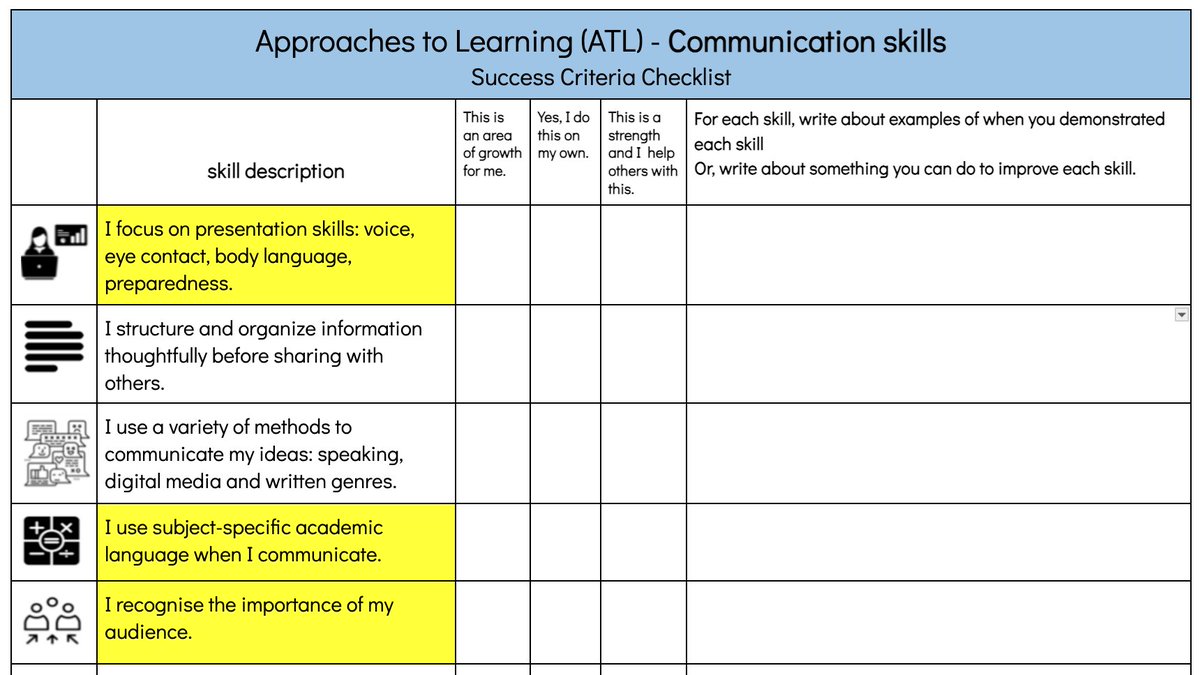 Approaches to Learning (ATL) - Communication skills
Success Criteria Checklist

| | skill description | This is an area of growth for me. | Yes, I do this on my own. | This is a strength and I help others with this. | For each skill, write about examples of when you demonstrated each skill Or, write about something you can do to improve each skill. |
|---|---|---|---|---|---|
| | I focus on presentation skills: voice, eye contact, body language, preparedness. | | | | |
| | I structure and organize information thoughtfully before sharing with others. | | | | |
| | I use a variety of methods to communicate my ideas: speaking, digital media and written genres. | | | | |
| | I use subject-specific academic language when I communicate. | | | | |
| | I recognise the importance of my audience. | | | | |